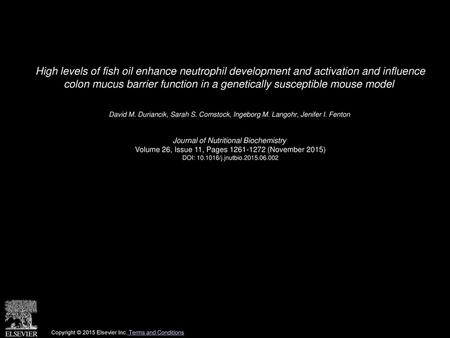 High levels of fish oil enhance neutrophil development and activation and influence colon mucus barrier function in a genetically susceptible mouse model

David M. Duriancik, Sarah S. Comstock, Ingeborg M. Langohr, Jenifer I. Fenton

Journal of Nutritional Biochemistry
Volume 26, Issue 11, Pages 1261-1272 (November 2015)
DOI: 10.1016/j.jnutbio.2015.06.002

ELSEVIER

Copyright © 2015 Elsevier Inc. Terms and Conditions